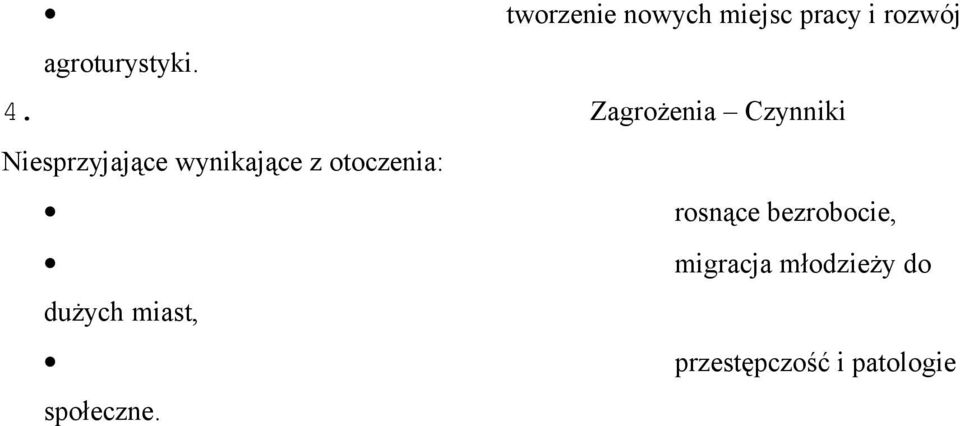 • tworzenie nowych miejsc pracy i rozwój agroturystyki.

4. Zagrożenia – Czynniki Niesprzyjające wynikające z otoczenia:

• rosnące bezrobocie,

• migracja młodzieży do dużych miast,

• przestępczość i patologie społeczne.